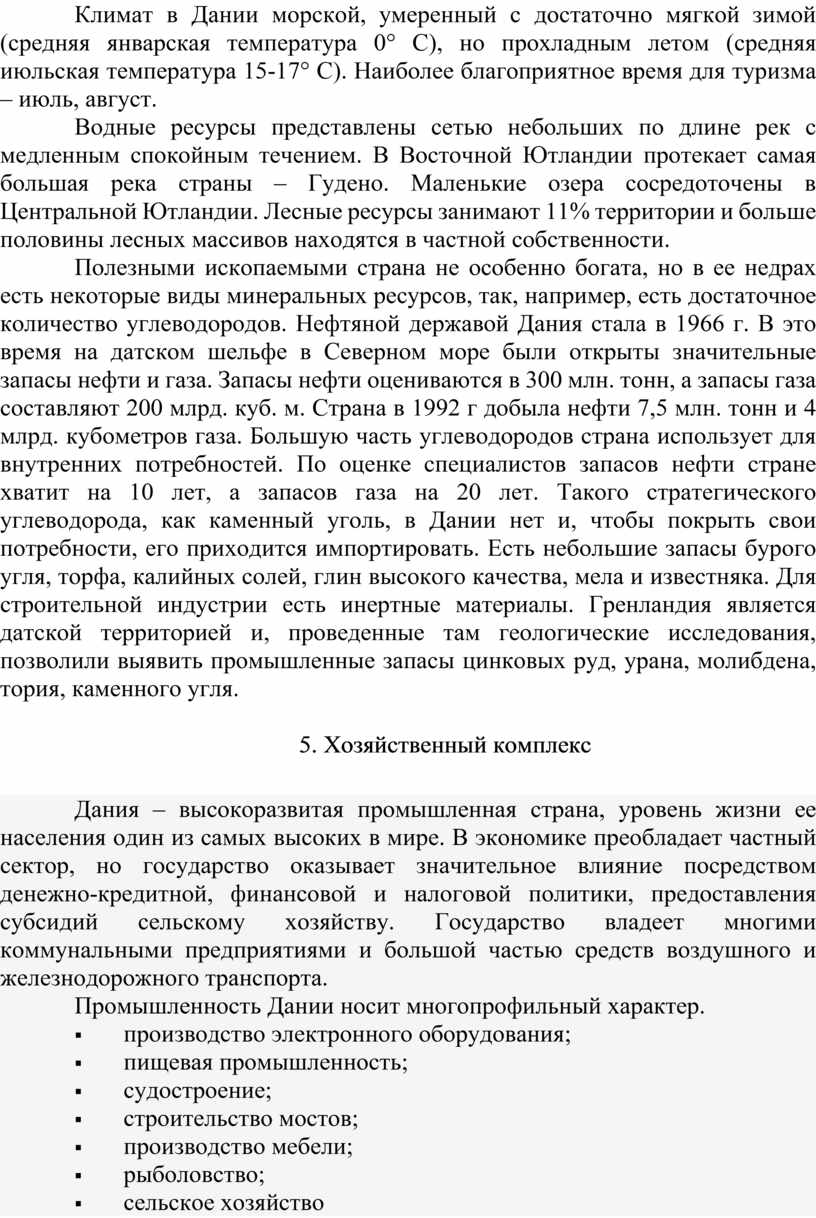 Климат в Дании морской, умеренный с достаточно мягкой зимой (средняя январская температура 0° С), но прохладным летом (средняя июльская температура 15-17° С). Наиболее благоприятное время для туризма – июль, август.

Водные ресурсы представлены сетью небольших по длине рек с медленным спокойным течением. В Восточной Ютландии протекает самая большая река страны – Гудено. Маленькие озера сосредоточены в Центральной Ютландии. Лесные ресурсы занимают 11% территории и больше половины лесных массивов находятся в частной собственности.

Полезными ископаемыми страна не особенно богата, но в ее недрах есть некоторые виды минеральных ресурсов, так, например, есть достаточное количество углеводородов. Нефтяной державой Дания стала в 1966 г. В это время на датском шельфе в Северном море были открыты значительные запасы нефти и газа. Запасы нефти оцениваются в 300 млн. тонн, а запасы газа составляют 200 млрд. куб. м. Страна в 1992 г добыла нефти 7,5 млн. тонн и 4 млрд. кубометров газа. Большую часть углеводородов страна использует для внутренних потребностей. По оценке специалистов запасов нефти стране хватит на 10 лет, а запасов газа на 20 лет. Такого стратегического углеводорода, как каменный уголь, в Дании нет и, чтобы покрыть свои потребности, его приходится импортировать. Есть небольшие запасы бурого угля, торфа, калийных солей, глин высокого качества, мела и известняка. Для строительной индустрии есть инертные материалы. Гренландия является датской территорией и, проведенные там геологические исследования, позволили выявить промышленные запасы цинковых руд, урана, молибдена, тория, каменного угля.

5. Хозяйственный комплекс

Дания – высокоразвитая промышленная страна, уровень жизни ее населения один из самых высоких в мире. В экономике преобладает частный сектор, но государство оказывает значительное влияние посредством денежно-кредитной, финансовой и налоговой политики, предоставления субсидий сельскому хозяйству. Государство владеет многими коммунальными предприятиями и большой частью средств воздушного и железнодорожного транспорта.

Промышленность Дании носит многопрофильный характер.
▪ производство электронного оборудования;
▪ пищевая промышленность;
▪ судостроение;
▪ строительство мостов;
▪ производство мебели;
▪ рыболовство;
▪ сельское хозяйство